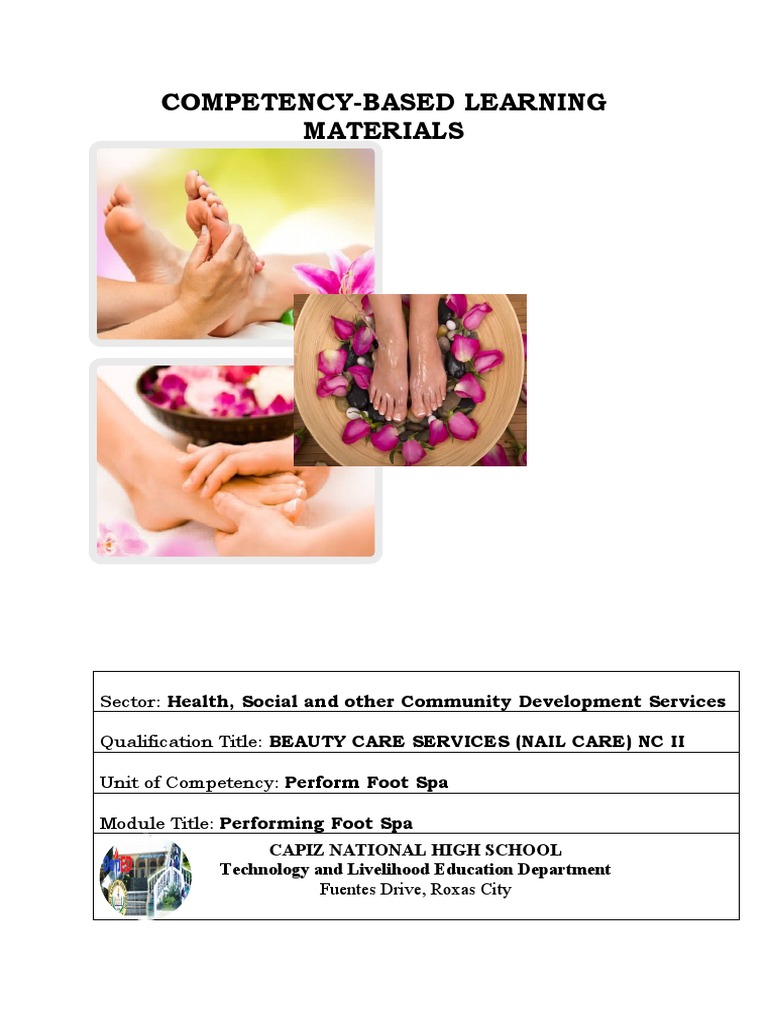 COMPETENCY-BASED LEARNING MATERIALS

Sector: Health, Social and other Community Development Services

Qualification Title: BEAUTY CARE SERVICES (NAIL CARE) NC II

Unit of Competency: Perform Foot Spa

Module Title: Performing Foot Spa

CAPIZ NATIONAL HIGH SCHOOL
Technology and Livelihood Education Department
Fuentes Drive, Roxas City